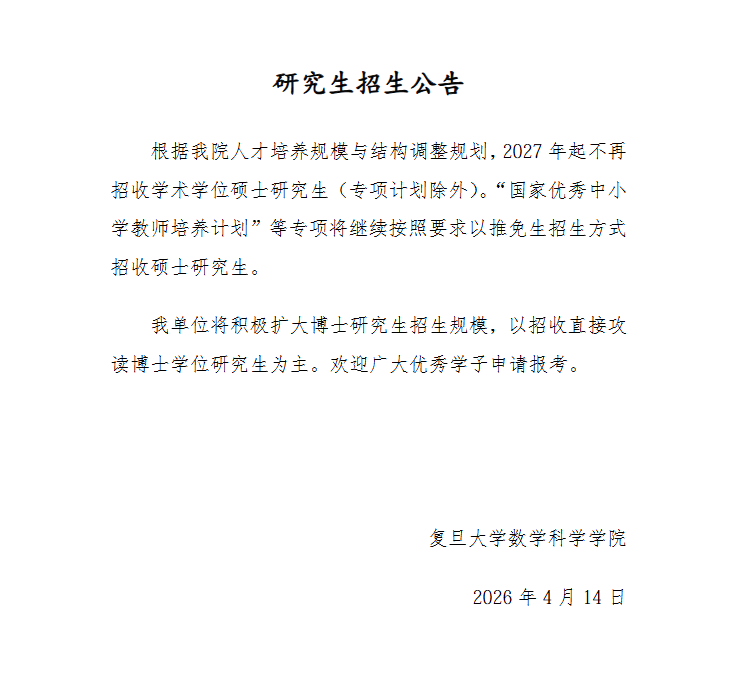 研究生招生公告

根据我院人才培养规模与结构调整规划，2027 年起不再招收学术学位硕士研究生（专项计划除外）。“国家优秀中小学教师培养计划”等专项将继续按照要求以推免生招生方式招收硕士研究生。

我单位将积极扩大博士研究生招生规模，以招收直接攻读博士学位研究生为主。欢迎广大优秀学子申请报考。

复旦大学数学科学学院

2026 年 4 月 14 日